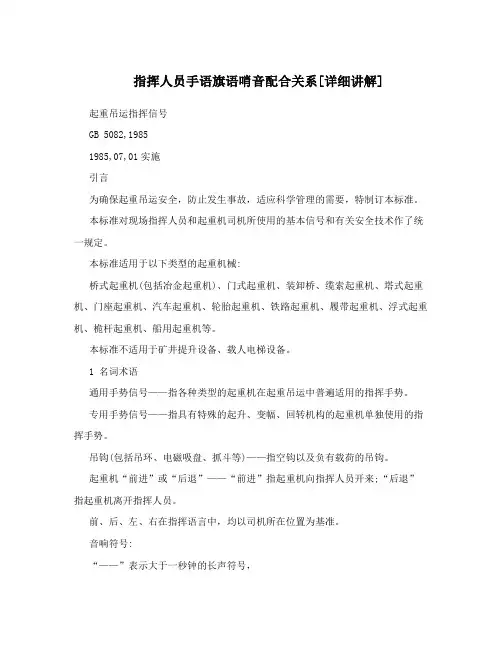 指挥人员手语旗语哨音配合关系[详细讲解]

起重吊运指挥信号

GB 5082,1985

1985,07,01实施

引言

为确保起重吊运安全，防止发生事故，适应科学管理的需要，特制订本标准。

本标准对现场指挥人员和起重机司机所使用的基本信号和有关安全技术作了统一规定。

本标准适用于以下类型的起重机械:

桥式起重机(包括冶金起重机)、门式起重机、装卸桥、缆索起重机、塔式起重机、门座起重机、汽车起重机、轮胎起重机、铁路起重机、履带起重机、浮式起重机、桅杆起重机、船用起重机等。

本标准不适用于矿井提升设备、载人电梯设备。

1 名词术语

通用手势信号——指各种类型的起重机在起重吊运中普遍适用的指挥手势。

专用手势信号——指具有特殊的起升、变幅、回转机构的起重机单独使用的指挥手势。

吊钩(包括吊环、电磁吸盘、抓斗等)——指空钩以及负有载荷的吊钩。

起重机“前进”或“后退”——“前进”指起重机向指挥人员开来;“后退”指起重机离开指挥人员。

前、后、左、右在指挥语言中，均以司机所在位置为基准。

音响符号:

“——”表示大于一秒钟的长声符号,